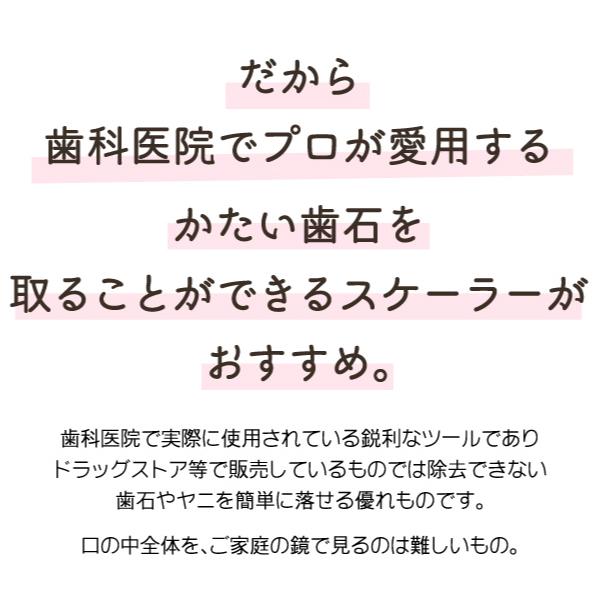 だから
歯科医院でプロが愛用する
かたい歯石を
取ることができるスケーラーが
おすすめ。

歯科医院で実際に使用されている鋭利なツールであり
ドラッグストア等で販売しているものでは除去できない
歯石やヤニを簡単に落せる優れものです。

口の中全体を、ご家庭の鏡で見るのは難しいもの。